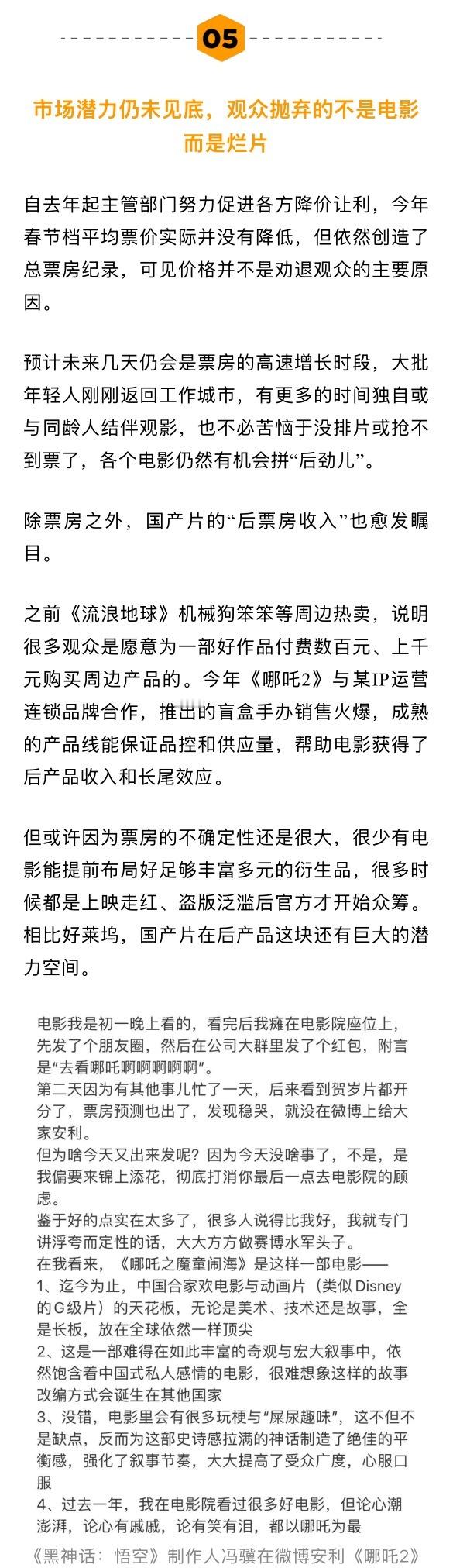 05

市场潜力仍未见底，观众抛弃的不是电影而是烂片

自去年起主管部门努力促进各方降价让利，今年春节档平均票价实际并没有降低，但依然创造了总票房纪录，可见价格并不是劝退观众的主要原因。

预计未来几天仍会是票房的高速增长时段，大批年轻人刚刚返回工作城市，有更多的时间独自或与同龄人结伴观影，也不必苦恼于没排片或抢不到票了，各个电影仍然有机会拼“后劲儿”。

除票房之外，国产片的“后票房收入”也愈发瞩目。

之前《流浪地球》机械狗笨笨等周边热卖，说明很多观众是愿意为一部好作品付费数百元、上千元购买周边产品的。今年《哪吒2》与某IP运营连锁品牌合作，推出的盲盒手办销售火爆，成熟的产品线能保证品控和供应量，帮助电影获得了后产品收入和长尾效应。

但或许因为票房的不确定性还是很大，很少有电影能提前布局好足够丰富多元的衍生品，很多时候都是上映走红、盗版泛滥后官方才开始众筹。相比好莱坞，国产片在后产品这块还有巨大的潜力空间。

电影我是初一晚上看的，看完后我瘫在电影院座位上，先发了个朋友圈，然后在公司大群里发了个红包，附言是“去看哪吒啊啊啊啊啊”。
第二天因为有其他事儿忙了一天，后来看到贺岁片都开分了，票房预测也出了，发现稳哭，就没在微博上给大家安利。
但为啥今天又出来发呢？因为今天没啥事了，不是，是我偏要来锦上添花，彻底打消你最后一点去电影院的顾虑。
鉴于好的点实在太多了，很多人说得比我好，我就专门讲浮夸而定性的话，大大方方做赛博水军头子。
在我看来，《哪吒之魔童闹海》是这样一部电影——
1、迄今为止，中国合家欢电影与动画片（类似Disney的G级片）的天花板，无论是美术、技术还是故事，全是长板，放在全球依然一样顶尖
2、这是一部难得在如此丰富的奇观与宏大叙事中，依然饱含着中国式私人感情的电影，很难想象这样的故事改编方式会诞生在其他国家
3、没错，电影里会有很多玩梗与“屎尿趣味”，这不但不是缺点，反而为这部史诗感拉满的神话制造了绝佳的平衡感，强化了叙事节奏，大大提高了受众广度，心服口服
4、过去一年，我在电影院看过很多好电影，但论心潮澎湃，论心有戚戚，论有笑有泪，都以哪吒为最

《黑神话：悟空》制作人冯骥在微博安利《哪吒2》